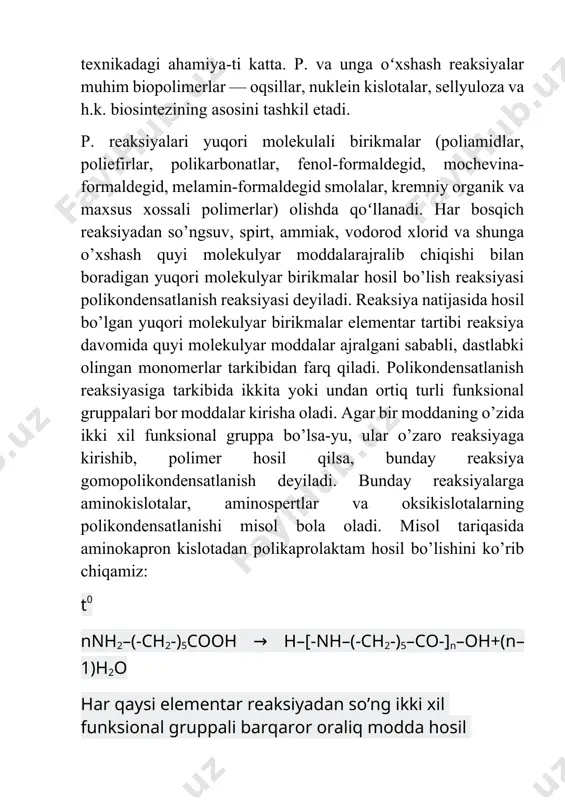 texnikadagi ahamiya-ti katta. P. va unga o‘xshash reaksiyalar muhim biopolimerlar — oqsillar, nuklein kislotalar, sellyuloza va h.k. biosintezining asosini tashkil etadi.

P. reaksiyalari yuqori molekulali birikmalar (poliamidlar, poliefirlar, polikarbonatlar, fenol-formaldegid, mochevina-formaldegid, melamin-formaldegid smolalar, kremniy organik va maxsus xossali polimerlar) olishda qo‘llanadi. Har bosqich reaksiyadan so’ngsuv, spirt, ammiak, vodorod xlorid va shunga o’xshash quyi molekulyar moddalarajralib chiqishi bilan boradigan yuqori molekulyar birikmalar hosil bo’lish reaksiyasi polikondensatlanish reaksiyasi deyiladi. Reaksiya natijasida hosil bo’lgan yuqori molekulyar birikmalar elementar tartibi reaksiya davomida quyi molekulyar moddalar ajralgani sababli, dastlabki olingan monomerlar tarkibidan farq qiladi. Polikondensatlanish reaksiyasiga tarkibida ikkita yoki undan ortiq turli funksional gruppalari bor moddalar kirisha oladi. Agar bir moddaning o’zida ikki xil funksional gruppa bo’lsa-yu, ular o’zaro reaksiyaga kirishib, polimer hosil qilsa, bunday reaksiya gomopolikondensatlanish deyiladi. Bunday reaksiyalarga aminokislotalar, aminospertlar va oksikislotalarning polikondensatlanishi misol bola oladi. Misol tariqasida aminokapron kislotadan polikaprolaktam hosil bo’lishini ko’rib chiqamiz:

$t^0$

$nNH_2–(-CH_2-)_5COOH \rightarrow H–[-NH–(-CH_2-)_5–CO-]_n–OH+(n–1)H_2O$

Har qaysi elementar reaksiyadan so’ng ikki xil funksional gruppali barqaror oraliq modda hosil